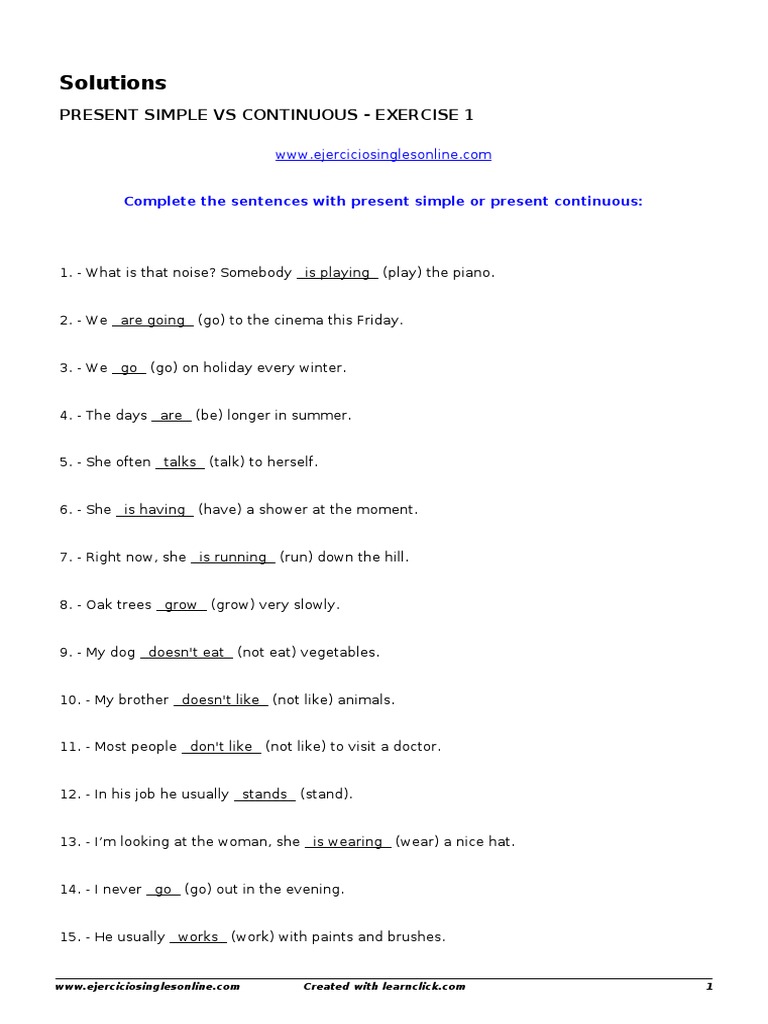 Solutions

PRESENT SIMPLE VS CONTINUOUS - EXERCISE 1

www.ejerciciosinglesonline.com

Complete the sentences with present simple or present continuous:

1. - What is that noise? Somebody is playing (play) the piano.

2. - We are going (go) to the cinema this Friday.

3. - We go (go) on holiday every winter.

4. - The days are (be) longer in summer.

5. - She often talks (talk) to herself.

6. - She is having (have) a shower at the moment.

7. - Right now, she is running (run) down the hill.

8. - Oak trees grow (grow) very slowly.

9. - My dog doesn't eat (not eat) vegetables.

10. - My brother doesn't like (not like) animals.

11. - Most people don't like (not like) to visit a doctor.

12. - In his job he usually stands (stand).

13. - I'm looking at the woman, she is wearing (wear) a nice hat.

14. - I never go (go) out in the evening.

15. - He usually works (work) with paints and brushes.

www.ejerciciosinglesonline.com Created with learnclick.com 1